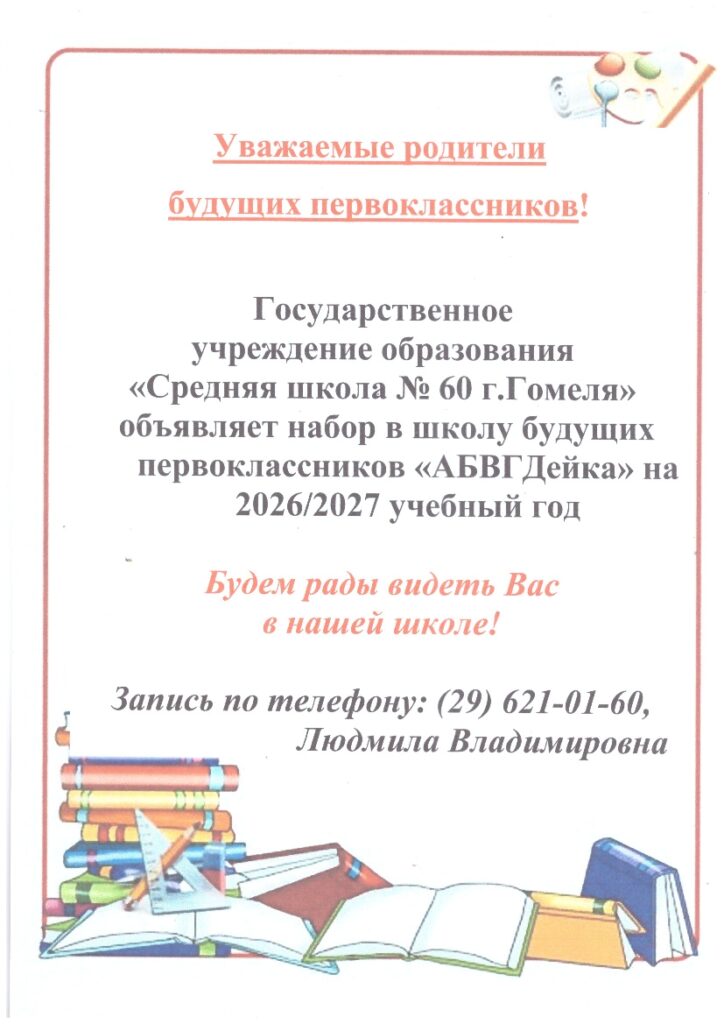 Уважаемые родители
будущих первоклассников!

Государственное учреждение образования «Средняя школа № 60 г.Гомеля» объявляет набор в школу будущих первоклассников «АБВГДейка» на 2026/2027 учебный год

Будем рады видеть Вас в нашей школе!

Запись по телефону: (29) 621-01-60, Людмила Владимировна